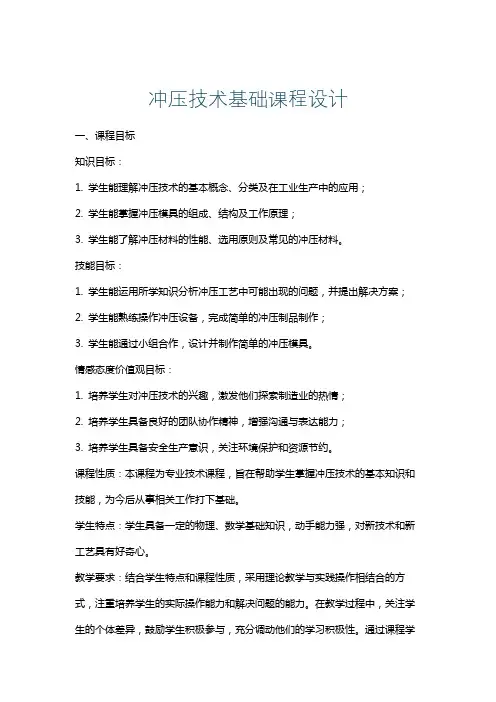 冲压技术基础课程设计

一、课程目标

知识目标：

1. 学生能理解冲压技术的基本概念、分类及在工业生产中的应用；

2. 学生能掌握冲压模具的组成、结构及工作原理；

3. 学生能了解冲压材料的性能、选用原则及常见的冲压材料。

技能目标：

1. 学生能运用所学知识分析冲压工艺中可能出现的问题，并提出解决方案；

2. 学生能熟练操作冲压设备，完成简单的冲压制品制作；

3. 学生能通过小组合作，设计并制作简单的冲压模具。

情感态度价值观目标：

1. 培养学生对冲压技术的兴趣，激发他们探索制造业的热情；

2. 培养学生具备良好的团队协作精神，增强沟通与表达能力；

3. 培养学生具备安全生产意识，关注环境保护和资源节约。

课程性质：本课程为专业技术课程，旨在帮助学生掌握冲压技术的基本知识和技能，为今后从事相关工作打下基础。

学生特点：学生具备一定的物理、数学基础知识，动手能力强，对新技术和新工艺具有好奇心。

教学要求：结合学生特点和课程性质，采用理论教学与实践操作相结合的方式，注重培养学生的实际操作能力和解决问题的能力。在教学过程中，关注学生的个体差异，鼓励学生积极参与，充分调动他们的学习积极性。通过课程学